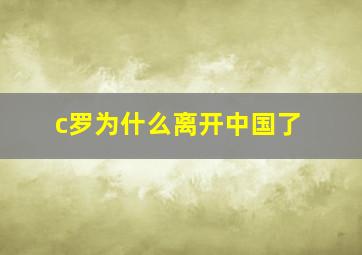 c罗为什么离开中国了